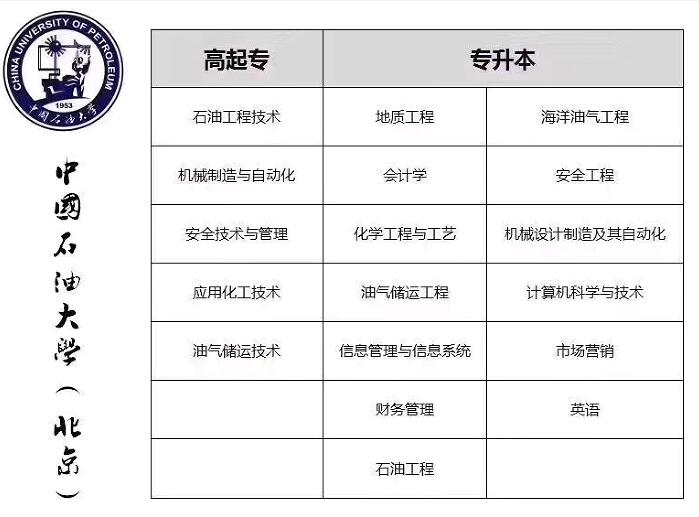 CHINA UNIVERSITY OF PETROLEUM
1953
中国石油大学

中國石油大學（北京）

| 高起专 | 专升本 | |
|---|---|---|
| 石油工程技术 | 地质工程 | 海洋油气工程 |
| 机械制造与自动化 | 会计学 | 安全工程 |
| 安全技术与管理 | 化学工程与工艺 | 机械设计制造及其自动化 |
| 应用化工技术 | 油气储运工程 | 计算机科学与技术 |
| 油气储运技术 | 信息管理与信息系统 | 市场营销 |
| | 财务管理 | 英语 |
| | 石油工程 | |